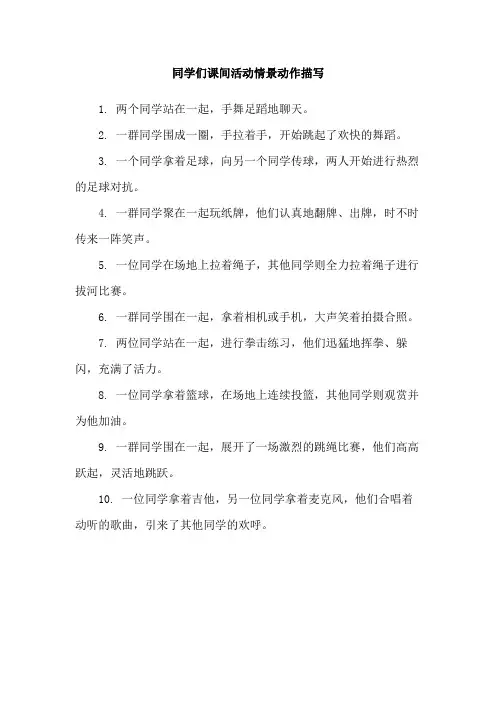 同学们课间活动情景动作描写

1. 两个同学站在一起，手舞足蹈地聊天。

2. 一群同学围成一圈，手拉着手，开始跳起了欢快的舞蹈。

3. 一个同学拿着足球，向另一个同学传球，两人开始进行热烈的足球对抗。

4. 一群同学聚在一起玩纸牌，他们认真地翻牌、出牌，时不时传来一阵笑声。

5. 一位同学在场地上拉着绳子，其他同学则全力拉着绳子进行拔河比赛。

6. 一群同学围在一起，拿着相机或手机，大声笑着拍摄合照。

7. 两位同学站在一起，进行拳击练习，他们迅猛地挥拳、躲闪，充满了活力。

8. 一位同学拿着篮球，在场地上连续投篮，其他同学则观赏并为他加油。

9. 一群同学围在一起，展开了一场激烈的跳绳比赛，他们高高跃起，灵活地跳跃。

10. 一位同学拿着吉他，另一位同学拿着麦克风，他们合唱着动听的歌曲，引来了其他同学的欢呼。